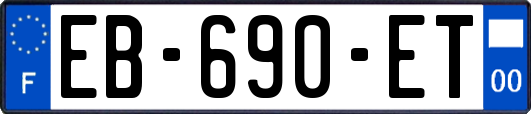 F

EB-690-ET

00